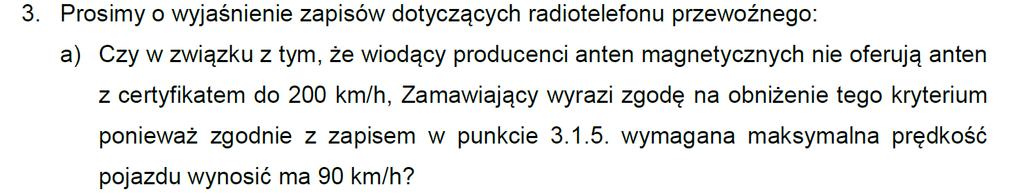 3. Prosimy o wyjaśnienie zapisów dotyczących radiotelefonu przewoźnego:

a) Czy w związku z tym, że wiodący producenci anten magnetycznych nie oferują anten z certyfikatem do 200 km/h, Zamawiający wyrazi zgodę na obniżenie tego kryterium ponieważ zgodnie z zapisem w punkcie 3.1.5. wymagana maksymalna prędkość pojazdu wynosić ma 90 km/h?